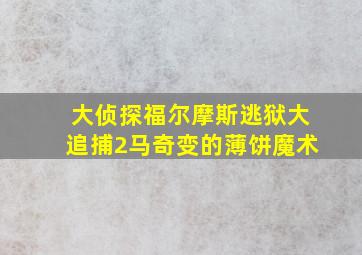 大侦探福尔摩斯逃狱大追捕2马奇变的薄饼魔术